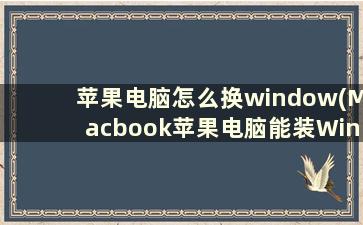 苹果电脑怎么换window(Macbook苹果电脑能装Win